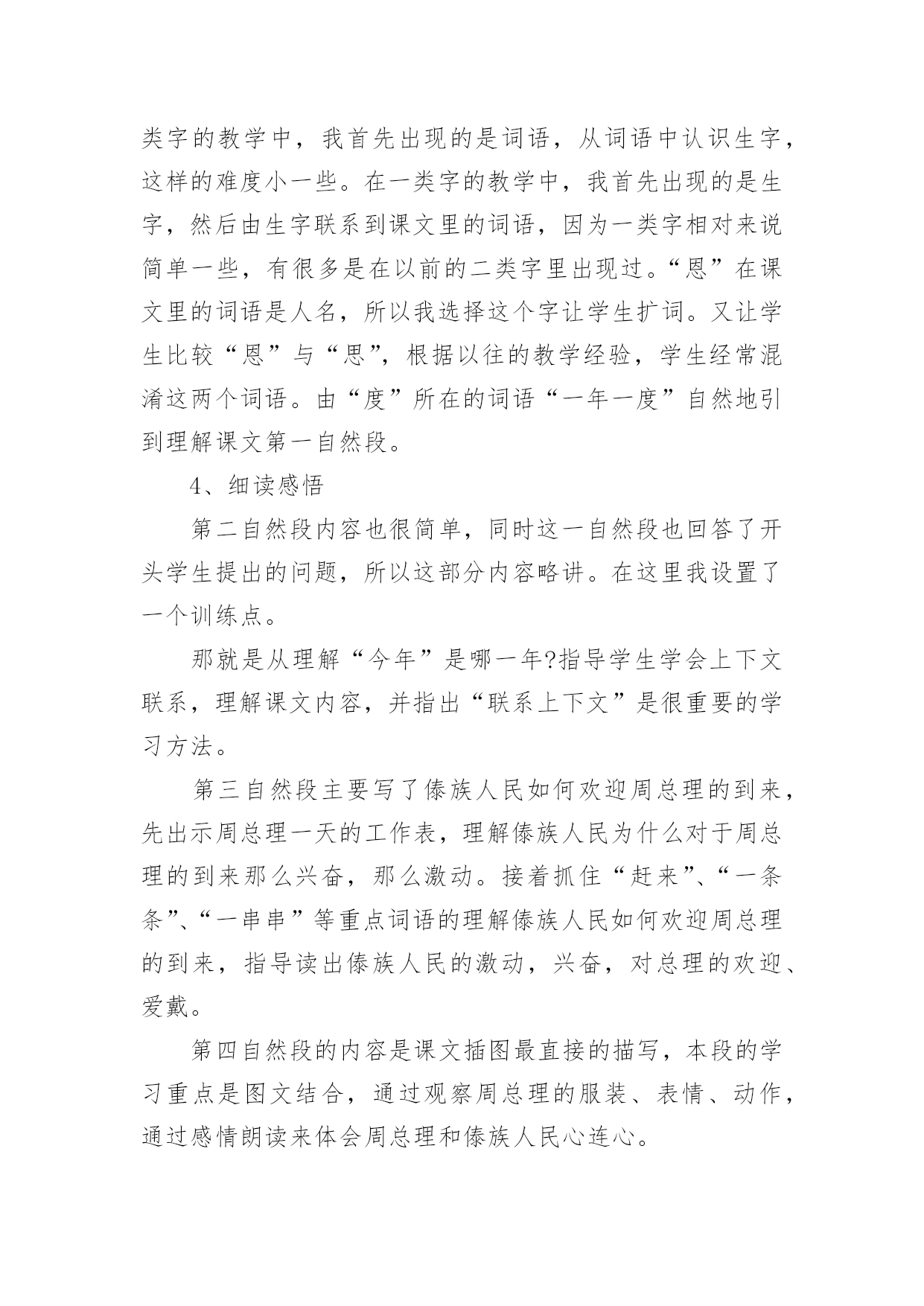 类字的教学中，我首先出现的是词语，从词语中认识生字，这样的难度小一些。在一类字的教学中，我首先出现的是生字，然后由生字联系到课文里的词语，因为一类字相对来说简单一些，有很多是在以前的二类字里出现过。“恩”在课文里的词语是人名，所以我选择这个字让学生扩词。又让学生比较“恩”与“思”，根据以往的教学经验，学生经常混淆这两个词语。由“度”所在的词语“一年一度”自然地引到理解课文第一自然段。

4、细读感悟

第二自然段内容也很简单，同时这一自然段也回答了开头学生提出的问题，所以这部分内容略讲。在这里我设置了一个训练点。

那就是从理解“今年”是哪一年?指导学生学会上下文联系，理解课文内容，并指出“联系上下文”是很重要的学习方法。

第三自然段主要写了傣族人民如何欢迎周总理的到来，先出示周总理一天的工作表，理解傣族人民为什么对于周总理的到来那么兴奋，那么激动。接着抓住“赶来”、“一条条”、“一串串”等重点词语的理解傣族人民如何欢迎周总理的到来，指导读出傣族人民的激动，兴奋，对总理的欢迎、爱戴。

第四自然段的内容是课文插图最直接的描写，本段的学习重点是图文结合，通过观察周总理的服装、表情、动作，通过感情朗读来体会周总理和傣族人民心连心。